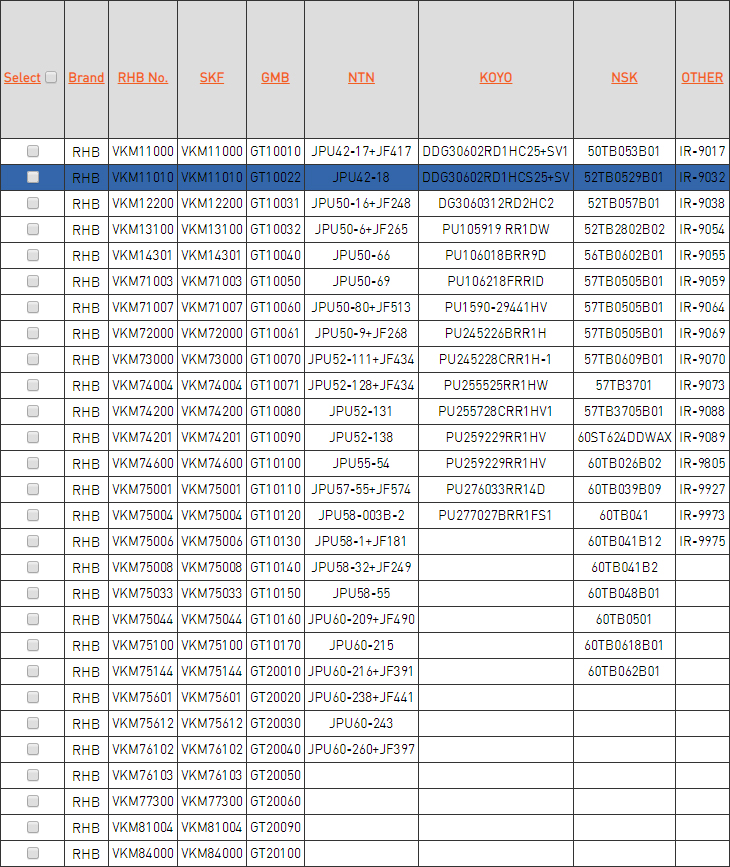 | Select | Brand | RHB No. | SKF | GMB | NTN | KOYO | NSK | OTHER |
|---|---|---|---|---|---|---|---|---|
| | RHB | VKM11000 | VKM11000 | GT10010 | JPU42-17+JF417 | DDG30602RD1HC25+SV1 | 50TB053B01 | IR-9017 |
| | RHB | VKM11010 | VKM11010 | GT10022 | JPU42-18 | DDG30602RD1HCS25+SV | 52TB0529B01 | IR-9032 |
| | RHB | VKM12200 | VKM12200 | GT10031 | JPU50-16+JF248 | DG3060312RD2HC2 | 52TB057B01 | IR-9038 |
| | RHB | VKM13100 | VKM13100 | GT10032 | JPU50-6+JF265 | PU105919 RR1DW | 52TB2802B02 | IR-9054 |
| | RHB | VKM14301 | VKM14301 | GT10040 | JPU50-66 | PU106018BRR9D | 56TB0602B01 | IR-9055 |
| | RHB | VKM71003 | VKM71003 | GT10050 | JPU50-69 | PU106218FRRID | 57TB0505B01 | IR-9059 |
| | RHB | VKM71007 | VKM71007 | GT10060 | JPU50-80+JF513 | PU1590-29441HV | 57TB0505B01 | IR-9064 |
| | RHB | VKM72000 | VKM72000 | GT10061 | JPU50-9+JF268 | PU245226BRR1H | 57TB0505B01 | IR-9069 |
| | RHB | VKM73000 | VKM73000 | GT10070 | JPU52-111+JF434 | PU245228CRR1H-1 | 57TB0609B01 | IR-9070 |
| | RHB | VKM74004 | VKM74004 | GT10071 | JPU52-128+JF434 | PU255525RR1HW | 57TB3701 | IR-9073 |
| | RHB | VKM74200 | VKM74200 | GT10080 | JPU52-131 | PU255728CRR1HV1 | 57TB3705B01 | IR-9088 |
| | RHB | VKM74201 | VKM74201 | GT10090 | JPU52-138 | PU259229RR1HV | 60ST624DDWAX | IR-9089 |
| | RHB | VKM74600 | VKM74600 | GT10100 | JPU55-54 | PU259229RR1HV | 60TB026B02 | IR-9805 |
| | RHB | VKM75001 | VKM75001 | GT10110 | JPU57-55+JF574 | PU276033RR14D | 60TB039B09 | IR-9927 |
| | RHB | VKM75004 | VKM75004 | GT10120 | JPU58-003B-2 | PU277027BRR1FS1 | 60TB041 | IR-9973 |
| | RHB | VKM75006 | VKM75006 | GT10130 | JPU58-1+JF181 | | 60TB041B12 | IR-9975 |
| | RHB | VKM75008 | VKM75008 | GT10140 | JPU58-32+JF249 | | 60TB041B2 | |
| | RHB | VKM75033 | VKM75033 | GT10150 | JPU58-55 | | 60TB048B01 | |
| | RHB | VKM75044 | VKM75044 | GT10160 | JPU60-209+JF490 | | 60TB0501 | |
| | RHB | VKM75100 | VKM75100 | GT10170 | JPU60-215 | | 60TB0618B01 | |
| | RHB | VKM75144 | VKM75144 | GT20010 | JPU60-216+JF391 | | 60TB062B01 | |
| | RHB | VKM75601 | VKM75601 | GT20020 | JPU60-238+JF441 | | | |
| | RHB | VKM75612 | VKM75612 | GT20030 | JPU60-243 | | | |
| | RHB | VKM76102 | VKM76102 | GT20040 | JPU60-260+JF397 | | | |
| | RHB | VKM76103 | VKM76103 | GT20050 | | | | |
| | RHB | VKM77300 | VKM77300 | GT20060 | | | | |
| | RHB | VKM81004 | VKM81004 | GT20090 | | | | |
| | RHB | VKM84000 | VKM84000 | GT20100 | | | | |